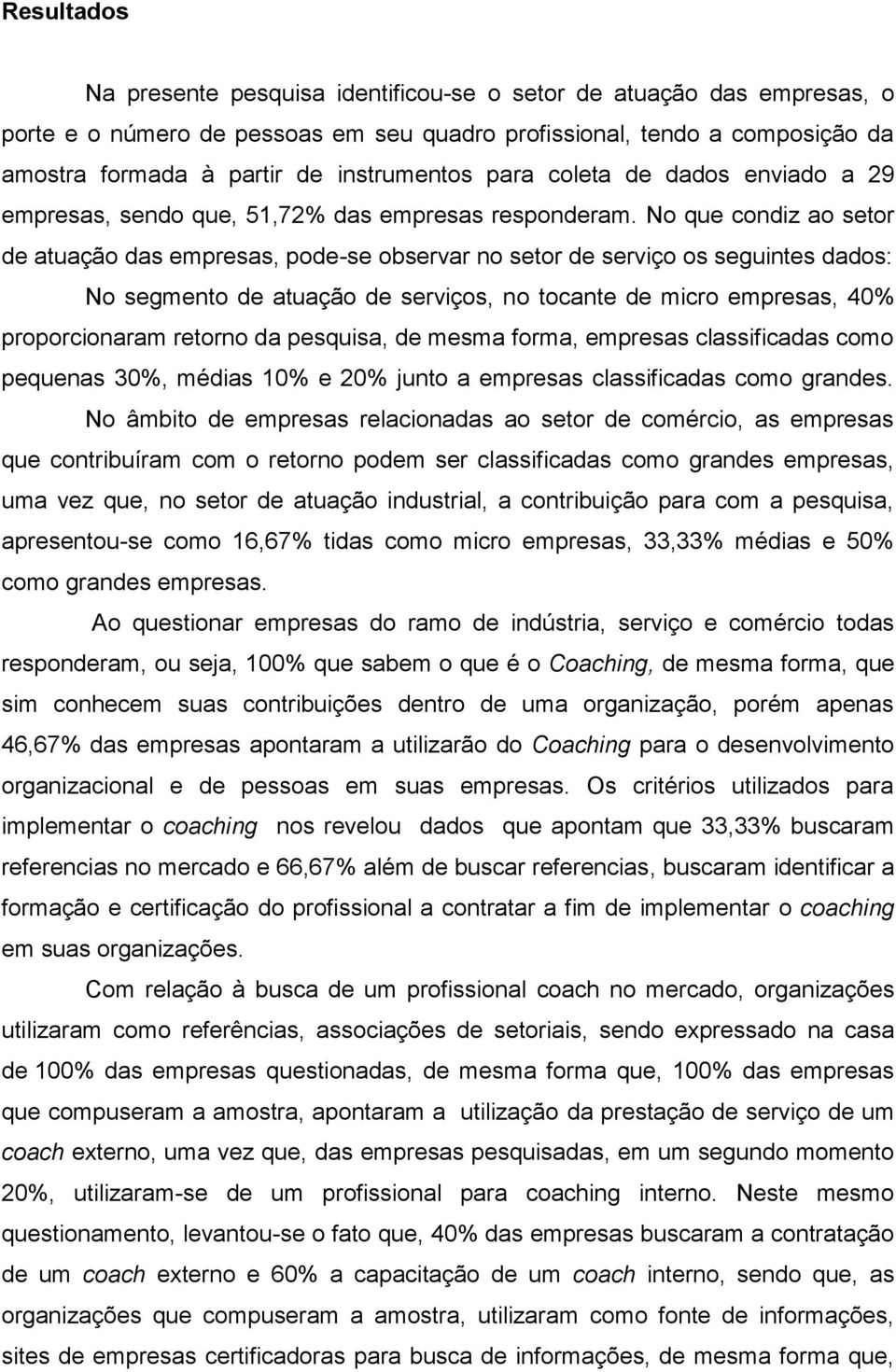 Resultados

Na presente pesquisa identificou-se o setor de atuação das empresas, o porte e o número de pessoas em seu quadro profissional, tendo a composição da amostra formada à partir de instrumentos para coleta de dados enviado a 29 empresas, sendo que, 51,72% das empresas responderam. No que condiz ao setor de atuação das empresas, pode-se observar no setor de serviço os seguintes dados:

No segmento de atuação de serviços, no tocante de micro empresas, 40% proporcionaram retorno da pesquisa, de mesma forma, empresas classificadas como pequenas 30%, médias 10% e 20% junto a empresas classificadas como grandes.

No âmbito de empresas relacionadas ao setor de comércio, as empresas que contribuíram com o retorno podem ser classificadas como grandes empresas, uma vez que, no setor de atuação industrial, a contribuição para com a pesquisa, apresentou-se como 16,67% tidas como micro empresas, 33,33% médias e 50% como grandes empresas.

Ao questionar empresas do ramo de indústria, serviço e comércio todas responderam, ou seja, 100% que sabem o que é o Coaching, de mesma forma, que sim conhecem suas contribuições dentro de uma organização, porém apenas 46,67% das empresas apontaram a utilizarão do Coaching para o desenvolvimento organizacional e de pessoas em suas empresas. Os critérios utilizados para implementar o coaching nos revelou dados que apontam que 33,33% buscaram referencias no mercado e 66,67% além de buscar referencias, buscaram identificar a formação e certificação do profissional a contratar a fim de implementar o coaching em suas organizações.

Com relação à busca de um profissional coach no mercado, organizações utilizaram como referências, associações de setoriais, sendo expressado na casa de 100% das empresas questionadas, de mesma forma que, 100% das empresas que compuseram a amostra, apontaram a utilização da prestação de serviço de um coach externo, uma vez que, das empresas pesquisadas, em um segundo momento 20%, utilizaram-se de um profissional para coaching interno. Neste mesmo questionamento, levantou-se o fato que, 40% das empresas buscaram a contratação de um coach externo e 60% a capacitação de um coach interno, sendo que, as organizações que compuseram a amostra, utilizaram como fonte de informações, sites de empresas certificadoras para busca de informações, de mesma forma que,